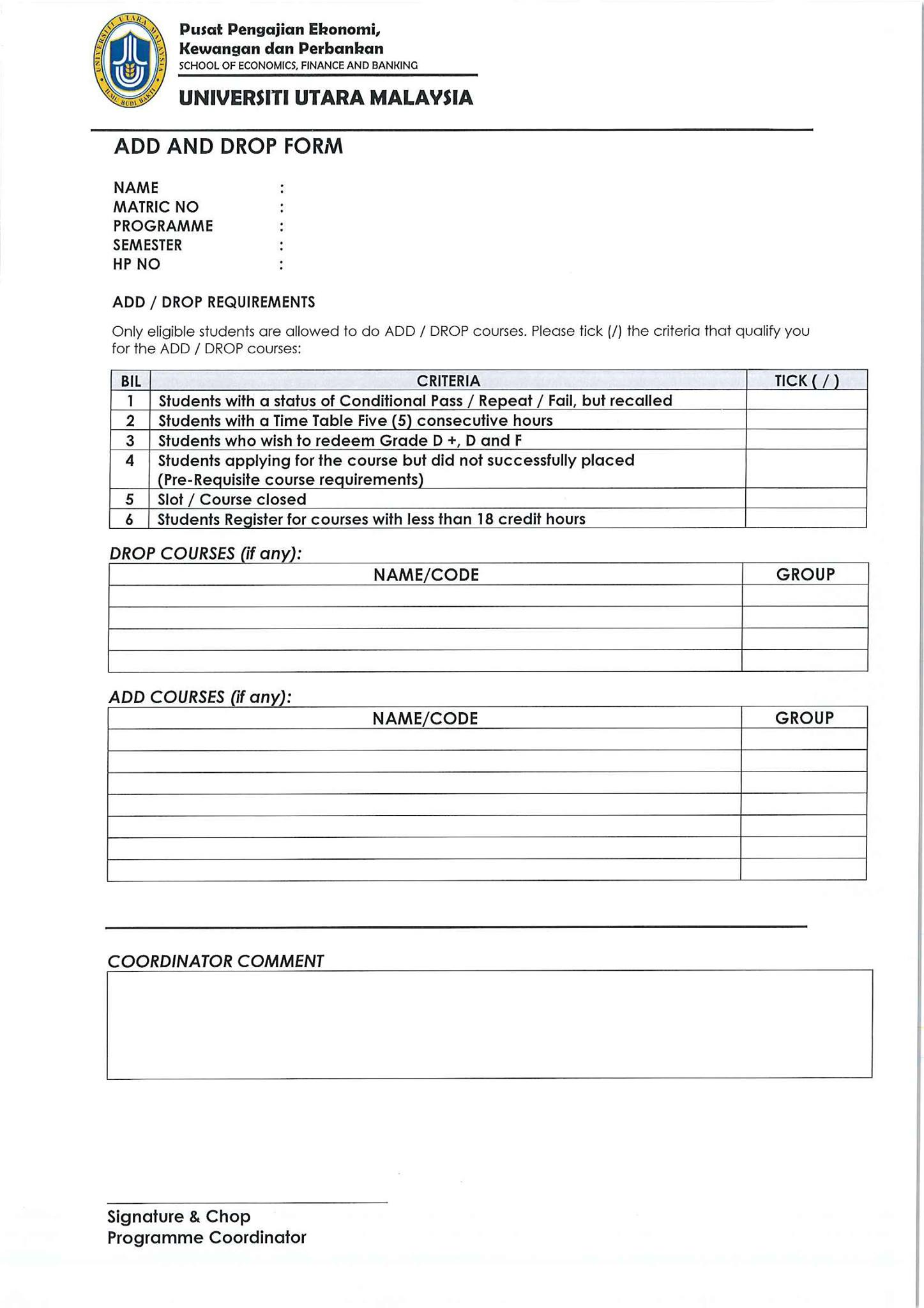 UNIVERSITI UTARA MALAYSIA
ILMU BUDI BAKTI

Pusat Pengajian Ekonomi, Kewangan dan Perbankan
SCHOOL OF ECONOMICS, FINANCE AND BANKING

UNIVERSITI UTARA MALAYSIA

ADD AND DROP FORM

NAME :
MATRIC NO :
PROGRAMME :
SEMESTER :
HP NO :

ADD / DROP REQUIREMENTS

Only eligible students are allowed to do ADD / DROP courses. Please tick (/) the criteria that qualify you for the ADD / DROP courses:

| BIL | CRITERIA | TICK ( / ) |
|---|---|---|
| 1 | Students with a status of Conditional Pass / Repeat / Fail, but recalled | |
| 2 | Students with a Time Table Five (5) consecutive hours | |
| 3 | Students who wish to redeem Grade D +, D and F | |
| 4 | Students applying for the course but did not successfully placed (Pre-Requisite course requirements) | |
| 5 | Slot / Course closed | |
| 6 | Students Register for courses with less than 18 credit hours | |

DROP COURSES (if any):

| NAME/CODE | GROUP |
|---|---|
| | |
| | |
| | |
| | |

ADD COURSES (if any):

| NAME/CODE | GROUP |
|---|---|
| | |
| | |
| | |
| | |
| | |
| | |
| | |

COORDINATOR COMMENT

Signature & Chop
Programme Coordinator